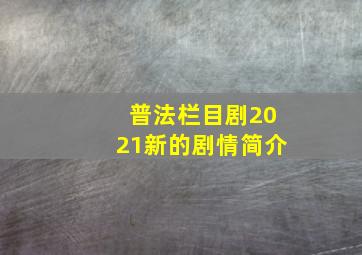 普法栏目剧2021新的剧情简介